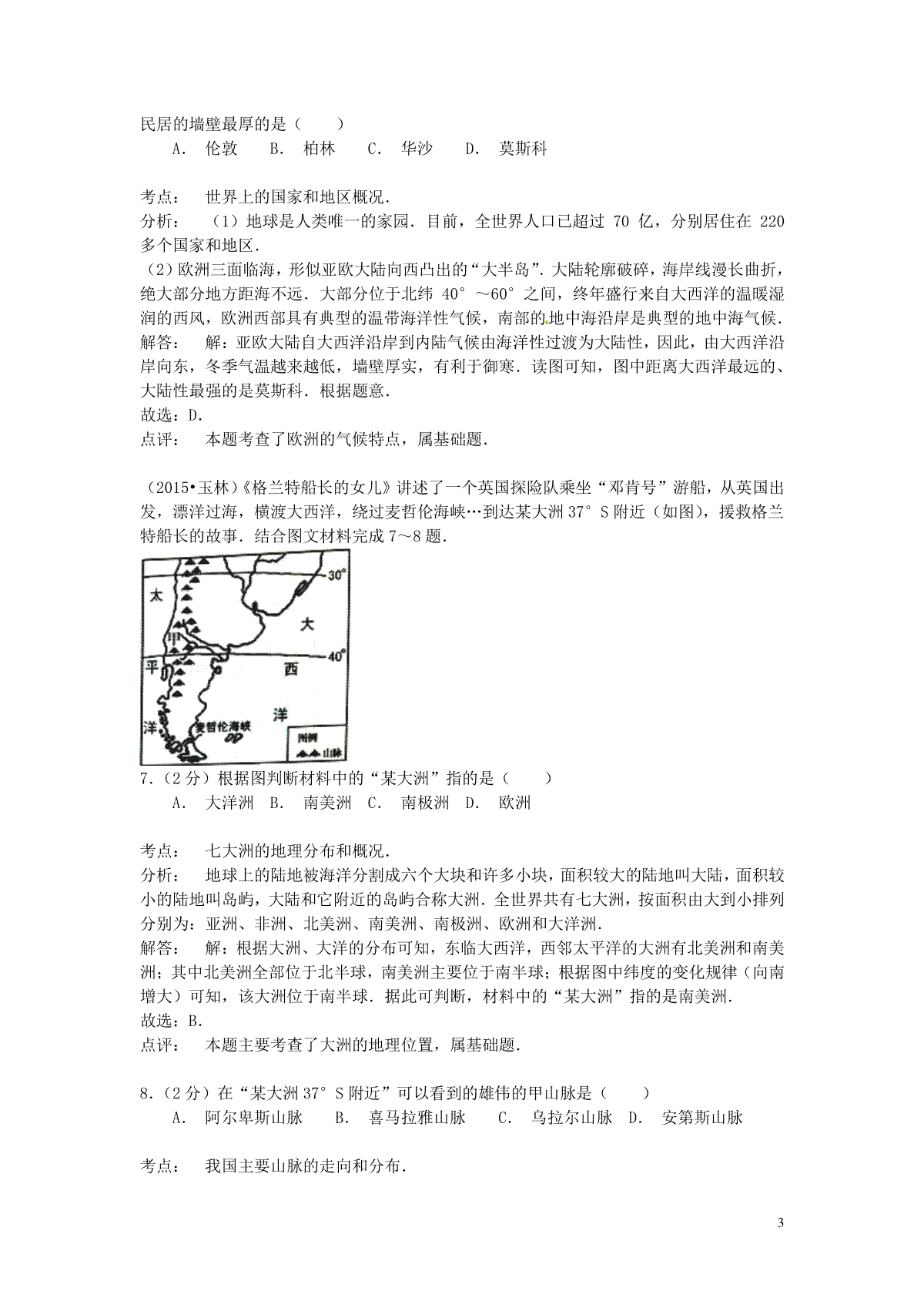 民居的墙壁最厚的是（　　）

A． 伦敦　B． 柏林　C． 华沙　D． 莫斯科

考点： 世界上的国家和地区概况．

分析： （1）地球是人类唯一的家园．目前，全世界人口已超过 70 亿，分别居住在 220 多个国家和地区．

（2）欧洲三面临海，形似亚欧大陆向西凸出的“大半岛”．大陆轮廓破碎，海岸线漫长曲折，绝大部分地方距海不远．大部分位于北纬 40°～60°之间，终年盛行来自大西洋的温暖湿润的西风，欧洲西部具有典型的温带海洋性气候，南部的地中海沿岸是典型的地中海气候．

解答： 解：亚欧大陆自大西洋沿岸到内陆气候由海洋性过渡为大陆性，因此，由大西洋沿岸向东，冬季气温越来越低，墙壁厚实，有利于御寒．读图可知，图中距离大西洋最远的、大陆性最强的是莫斯科．根据题意．

故选：D．

点评： 本题考查了欧洲的气候特点，属基础题．

（2015•玉林）《格兰特船长的女儿》讲述了一个英国探险队乘坐“邓肯号”游船，从英国出发，漂洋过海，横渡大西洋，绕过麦哲伦海峡…到达某大洲 37°S 附近（如图），援救格兰特船长的故事．结合图文材料完成 7～8 题．

30°
太
大
甲
40°
平
西
洋
洋
麦哲伦海峡
图例
山脉

7．（2 分）根据图判断材料中的“某大洲”指的是（　　）

A． 大洋洲　B． 南美洲　C． 南极洲　D． 欧洲

考点： 七大洲的地理分布和概况．

分析： 地球上的陆地被海洋分割成六个大块和许多小块，面积较大的陆地叫大陆，面积较小的陆地叫岛屿，大陆和它附近的岛屿合称大洲．全世界共有七大洲，按面积由大到小排列分别为：亚洲、非洲、北美洲、南美洲、南极洲、欧洲和大洋洲．

解答： 解：根据大洲、大洋的分布可知，东临大西洋，西邻太平洋的大洲有北美洲和南美洲；其中北美洲全部位于北半球，南美洲主要位于南半球；根据图中纬度的变化规律（向南增大）可知，该大洲位于南半球．据此可判断，材料中的“某大洲”指的是南美洲．

故选：B．

点评： 本题主要考查了大洲的地理位置，属基础题．

8．（2 分）在“某大洲 37°S 附近”可以看到的雄伟的甲山脉是（　　）

A． 阿尔卑斯山脉　B． 喜马拉雅山脉　C． 乌拉尔山脉　D． 安第斯山脉

考点： 我国主要山脉的走向和分布．

3